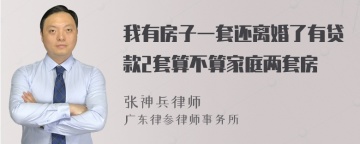 我有房子一套还离婚了有贷款2套算不算家庭两套房

张神兵律师
广东律参律师事务所